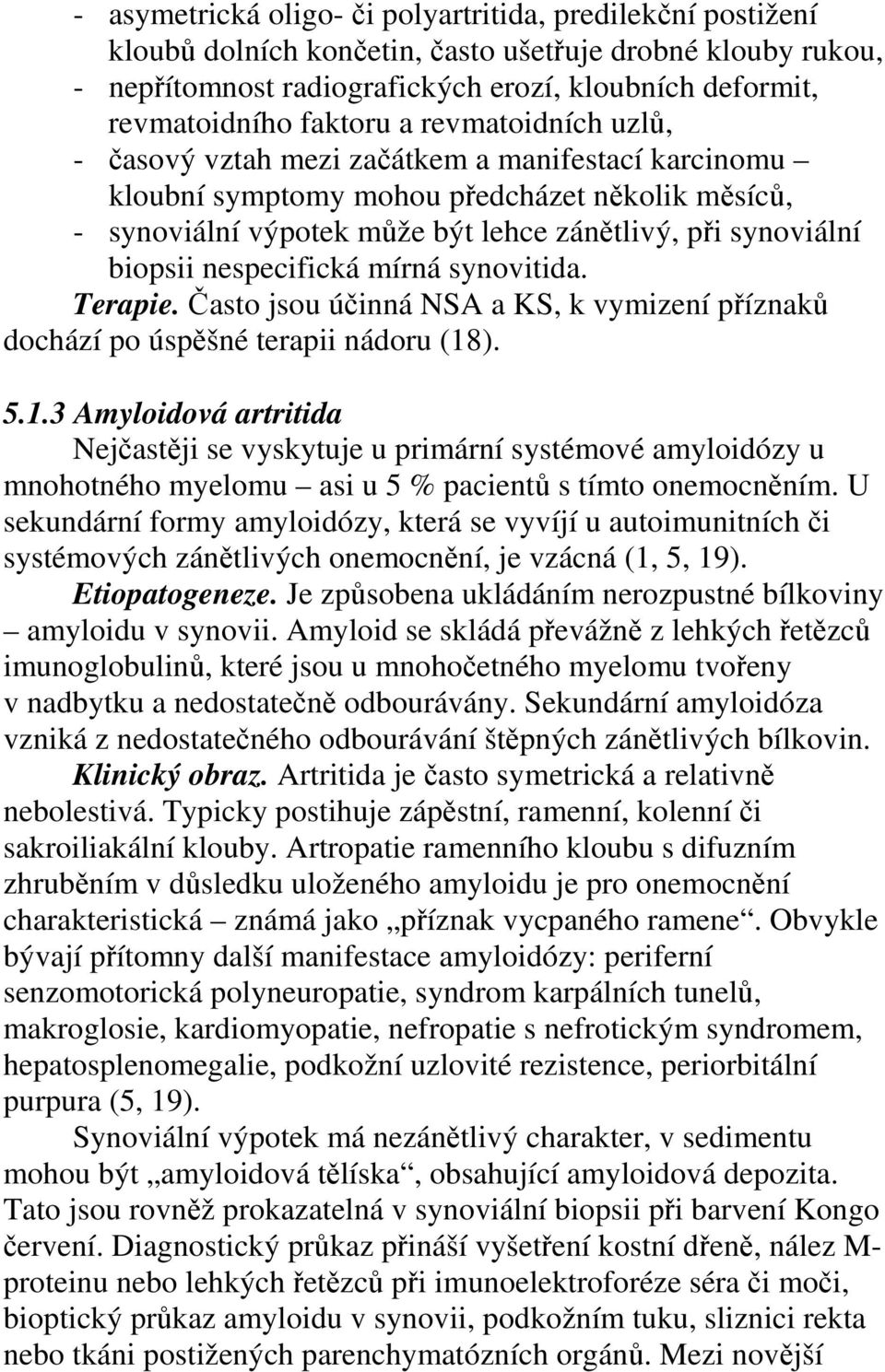 - asymetrická oligo- či polyartritida, predilekční postižení kloubů dolních končetin, často ušetřuje drobné klouby rukou,
- nepřítomnost radiografických erozí, kloubních deformit, revmatoidního faktoru a revmatoidních uzlů,
- časový vztah mezi začátkem a manifestací karcinomu – kloubní symptomy mohou předcházet několik měsíců,
- synoviální výpotek může být lehce zánětlivý, při synoviální biopsii nespecifická mírná synovitida.

Terapie. Často jsou účinná NSA a KS, k vymizení příznaků dochází po úspěšné terapii nádoru (18).

5.1.3 Amyloidová artritida

Nejčastěji se vyskytuje u primární systémové amyloidózy u mnohotného myelomu – asi u 5 % pacientů s tímto onemocněním. U sekundární formy amyloidózy, která se vyvíjí u autoimunitních či systémových zánětlivých onemocnění, je vzácná (1, 5, 19).

Etiopatogeneze. Je způsobena ukládáním nerozpustné bílkoviny – amyloidu v synovii. Amyloid se skládá převážně z lehkých řetězců imunoglobulinů, které jsou u mnohočetného myelomu tvořeny v nadbytku a nedostatečně odbourávány. Sekundární amyloidóza vzniká z nedostatečného odbourávání štěpných zánětlivých bílkovin.

Klinický obraz. Artritida je často symetrická a relativně nebolestivá. Typicky postihuje zápěstní, ramenní, kolenní či sakroiliakální klouby. Artropatie ramenního kloubu s difuzním zhruběním v důsledku uloženého amyloidu je pro onemocnění charakteristická – známá jako „příznak vycpaného ramene“. Obvykle bývají přítomny další manifestace amyloidózy: periferní senzomotorická polyneuropatie, syndrom karpálních tunelů, makroglosie, kardiomyopatie, nefropatie s nefrotickým syndromem, hepatosplenomegalie, podkožní uzlovité rezistence, periorbitální purpura (5, 19).

Synoviální výpotek má nezánětlivý charakter, v sedimentu mohou být „amyloidová tělíska“, obsahující amyloidová depozita. Tato jsou rovněž prokazatelná v synoviální biopsii při barvení Kongo červení. Diagnostický průkaz přináší vyšetření kostní dřeně, nález M-proteinu nebo lehkých řetězců při imunoelektroforéze séra či moči, bioptický průkaz amyloidu v synovii, podkožním tuku, sliznici rekta nebo tkáni postižených parenchymatózních orgánů. Mezi novější